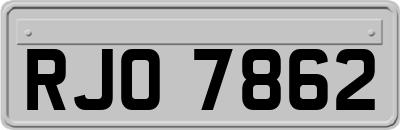 RJO 7862